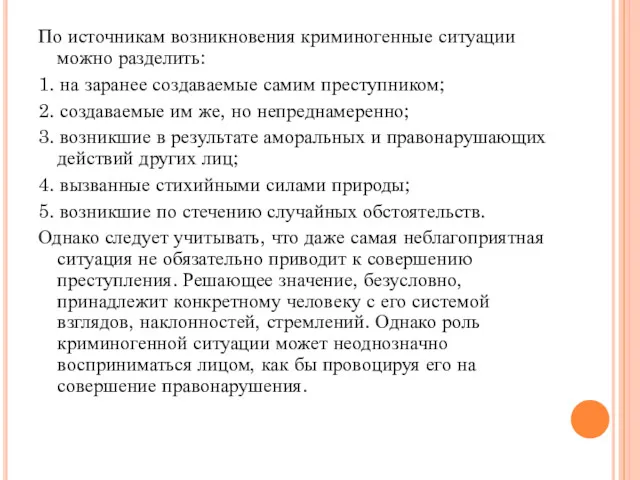 По источникам возникновения криминогенные ситуации можно разделить:

1. на заранее создаваемые самим преступником;

2. создаваемые им же, но непреднамеренно;

3. возникшие в результате аморальных и правонарушающих действий других лиц;

4. вызванные стихийными силами природы;

5. возникшие по стечению случайных обстоятельств.

Однако следует учитывать, что даже самая неблагоприятная ситуация не обязательно приводит к совершению преступления. Решающее значение, безусловно, принадлежит конкретному человеку с его системой взглядов, наклонностей, стремлений. Однако роль криминогенной ситуации может неоднозначно восприниматься лицом, как бы провоцируя его на совершение правонарушения.